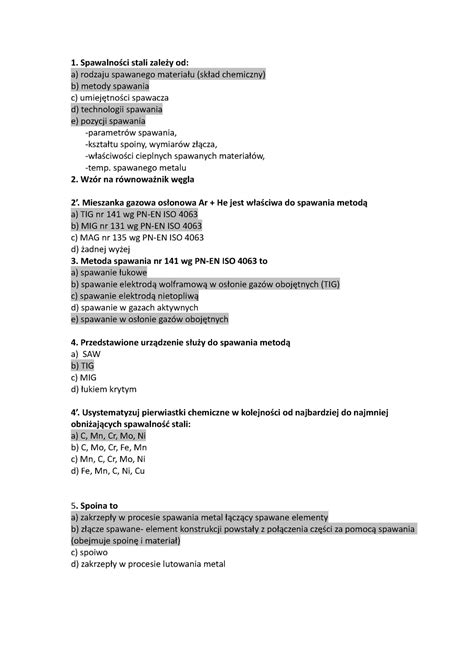 1. Spawalności stali zależy od:
a) rodzaju spawanego materiału (skład chemiczny)
b) metody spawania
c) umiejętności spawacza
d) technologii spawania
e) pozycji spawania
-parametrów spawania,
-kształtu spoiny, wymiarów złącza,
-właściwości cieplnych spawanych materiałów,
-temp. spawanego metalu
2. Wzór na równoważnik węgla

2'. Mieszanka gazowa osłonowa Ar + He jest właściwa do spawania metodą
a) TIG nr 141 wg PN-EN ISO 4063
b) MIG nr 131 wg PN-EN ISO 4063
c) MAG nr 135 wg PN-EN ISO 4063
d) żadnej wyżej
3. Metoda spawania nr 141 wg PN-EN ISO 4063 to
a) spawanie łukowe
b) spawanie elektrodą wolframową w osłonie gazów obojętnych (TIG)
c) spawanie elektrodą nietopliwą
d) spawanie w gazach aktywnych
e) spawanie w osłonie gazów obojętnych

4. Przedstawione urządzenie służy do spawania metodą
a) SAW
b) TIG
c) MIG
d) łukiem krytym

4'. Usystematyzuj pierwiastki chemiczne w kolejności od najbardziej do najmniej obniżających spawalność stali:
a) C, Mn, Cr, Mo, Ni
b) C, Mo, Cr, Fe, Mn
c) Mn, C, Cr, Mo, Ni
d) Fe, Mn, C, Ni, Cu

5. Spoina to
a) zakrzepły w procesie spawania metal łączący spawane elementy
b) złącze spawane- element konstrukcji powstały z połączenia części za pomocą spawania (obejmuje spoinę i materiał)
c) spoiwo
d) zakrzepły w procesie lutowania metal